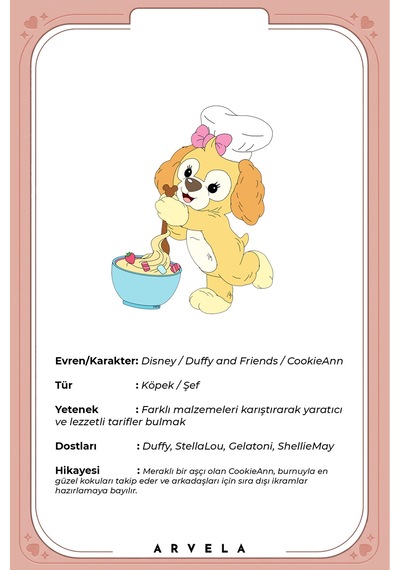 Evren/Karakter: Disney / Duffy and Friends / CookieAnn

Tür : Köpek / Şef

Yetenek : Farklı malzemeleri karıştırarak yaratıcı ve lezzetli tarifler bulmak

Dostları : Duffy, StellaLou, Gelatoni, ShellieMay

Hikayesi : Meraklı bir aşçı olan CookieAnn, burnuyla en güzel kokuları takip eder ve arkadaşları için sıra dışı ikramlar hazırlamaya bayılır.

ARVELA